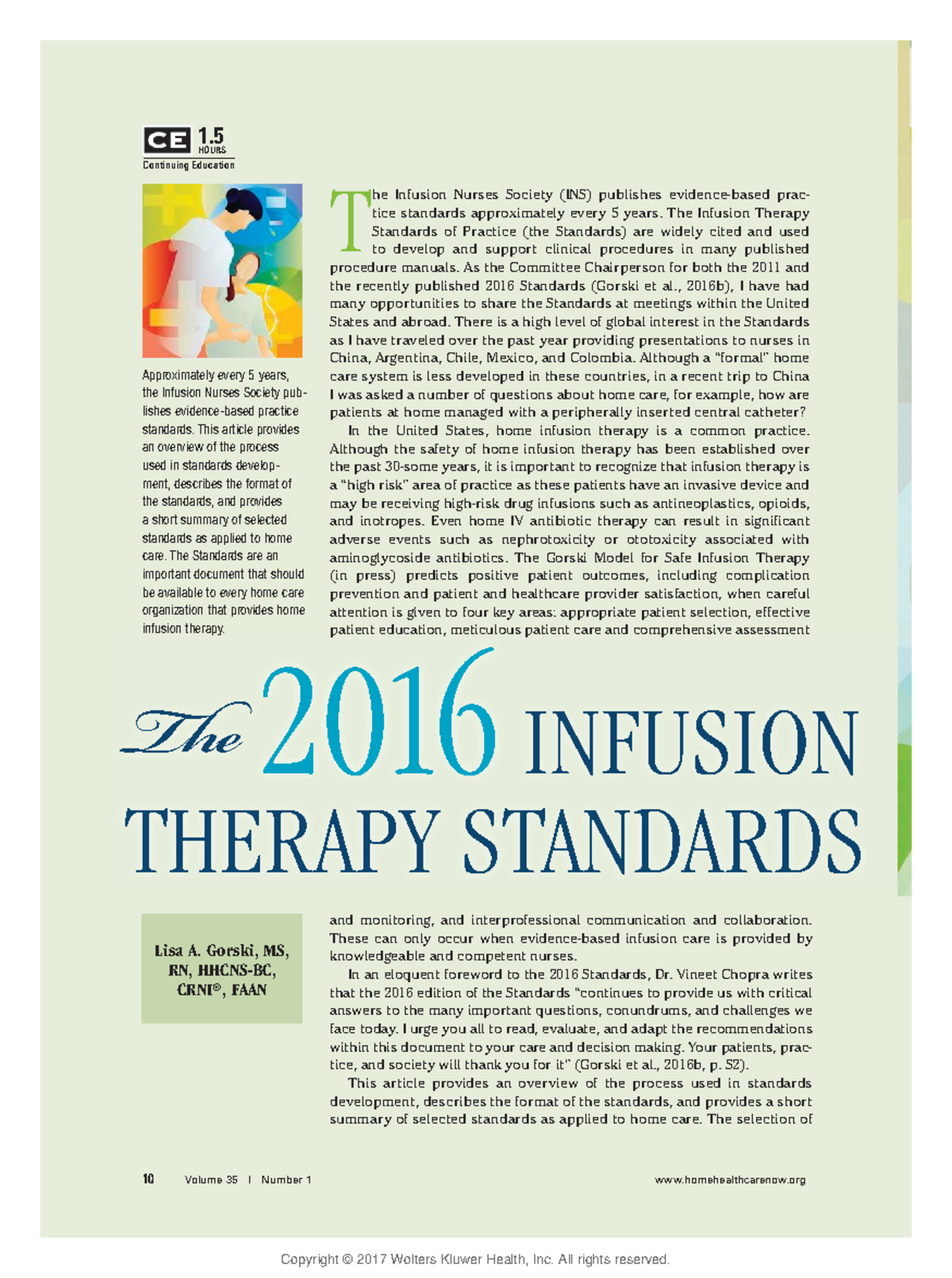 CE 1.5 HOURS
Continuing Education

Approximately every 5 years, the Infusion Nurses Society publishes evidence-based practice standards. This article provides an overview of the process used in standards development, describes the format of the standards, and provides a short summary of selected standards as applied to home care. The Standards are an important document that should be available to every home care organization that provides home infusion therapy.

The Infusion Nurses Society (INS) publishes evidence-based practice standards approximately every 5 years. The Infusion Therapy Standards of Practice (the Standards) are widely cited and used to develop and support clinical procedures in many published procedure manuals. As the Committee Chairperson for both the 2011 and the recently published 2016 Standards (Gorski et al., 2016b), I have had many opportunities to share the Standards at meetings within the United States and abroad. There is a high level of global interest in the Standards as I have traveled over the past year providing presentations to nurses in China, Argentina, Chile, Mexico, and Colombia. Although a "formal" home care system is less developed in these countries, in a recent trip to China I was asked a number of questions about home care, for example, how are patients at home managed with a peripherally inserted central catheter?

In the United States, home infusion therapy is a common practice. Although the safety of home infusion therapy has been established over the past 30-some years, it is important to recognize that infusion therapy is a "high risk" area of practice as these patients have an invasive device and may be receiving high-risk drug infusions such as antineoplastics, opioids, and inotropes. Even home IV antibiotic therapy can result in significant adverse events such as nephrotoxicity or ototoxicity associated with aminoglycoside antibiotics. The Gorski Model for Safe Infusion Therapy (in press) predicts positive patient outcomes, including complication prevention and patient and healthcare provider satisfaction, when careful attention is given to four key areas: appropriate patient selection, effective patient education, meticulous patient care and comprehensive assessment

The 2016 INFUSION THERAPY STANDARDS

Lisa A. Gorski, MS, RN, HHCNS-BC, CRNI®, FAAN

and monitoring, and interprofessional communication and collaboration. These can only occur when evidence-based infusion care is provided by knowledgeable and competent nurses.

In an eloquent foreword to the 2016 Standards, Dr. Vineet Chopra writes that the 2016 edition of the Standards "continues to provide us with critical answers to the many important questions, conundrums, and challenges we face today. I urge you all to read, evaluate, and adapt the recommendations within this document to your care and decision making. Your patients, practice, and society will thank you for it" (Gorski et al., 2016b, p. S2).

This article provides an overview of the process used in standards development, describes the format of the standards, and provides a short summary of selected standards as applied to home care. The selection of

10 Volume 35 | Number 1 www.homehealthcarenow.org

Copyright © 2017 Wolters Kluwer Health, Inc. All rights reserved.